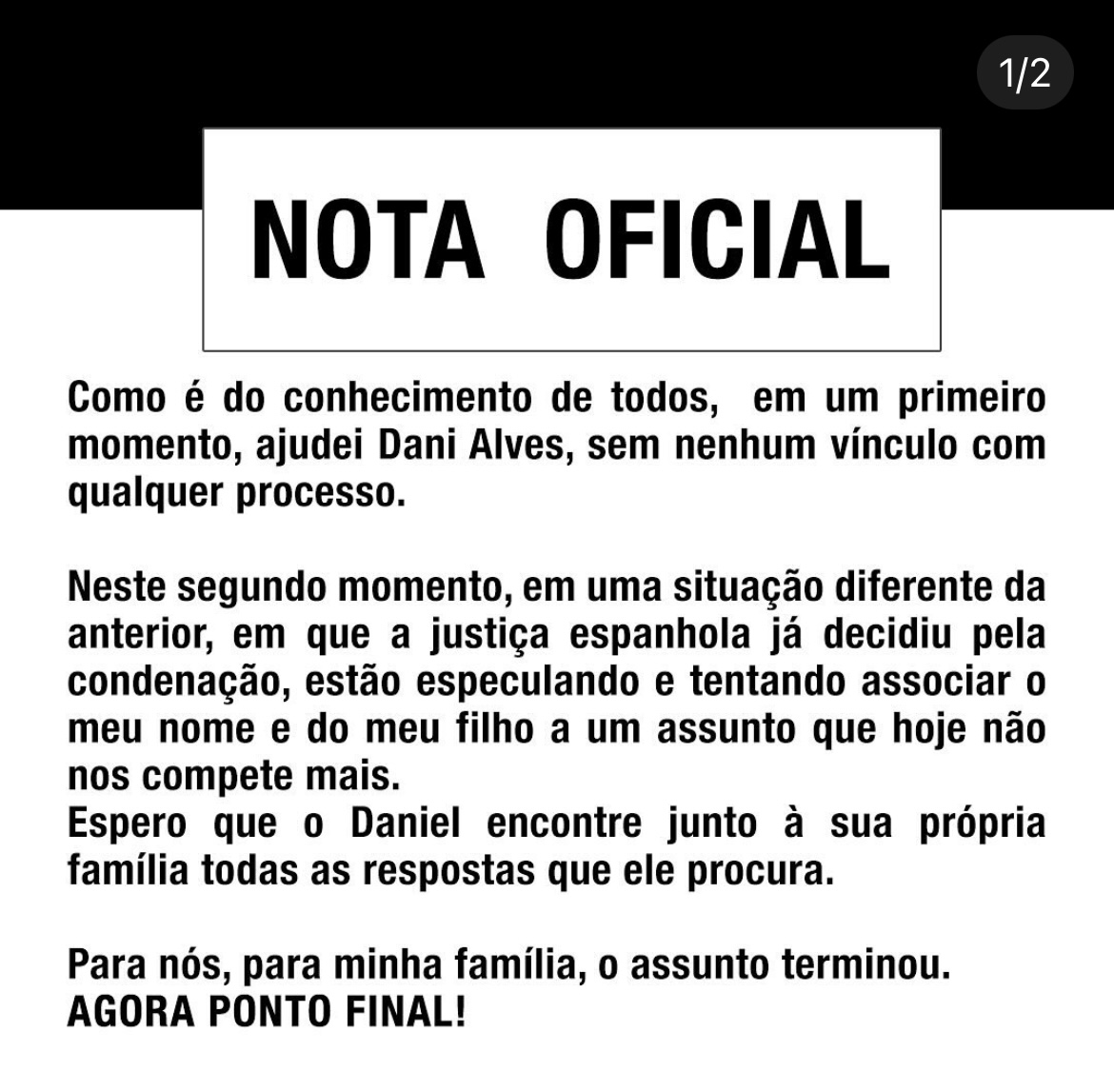 1/2

NOTA OFICIAL

Como é do conhecimento de todos, em um primeiro momento, ajudei Dani Alves, sem nenhum vínculo com qualquer processo.

Neste segundo momento, em uma situação diferente da anterior, em que a justiça espanhola já decidiu pela condenação, estão especulando e tentando associar o meu nome e do meu filho a um assunto que hoje não nos compete mais.
Espero que o Daniel encontre junto à sua própria família todas as respostas que ele procura.

Para nós, para minha família, o assunto terminou.
AGORA PONTO FINAL!